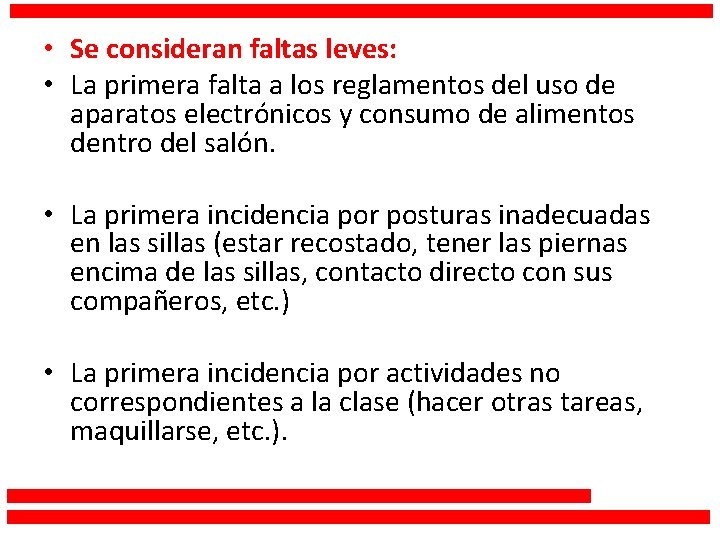 • Se consideran faltas leves:
• La primera falta a los reglamentos del uso de aparatos electrónicos y consumo de alimentos dentro del salón.

• La primera incidencia por posturas inadecuadas en las sillas (estar recostado, tener las piernas encima de las sillas, contacto directo con sus compañeros, etc.)

• La primera incidencia por actividades no correspondientes a la clase (hacer otras tareas, maquillarse, etc.).